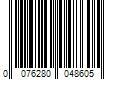 0 076280 048605